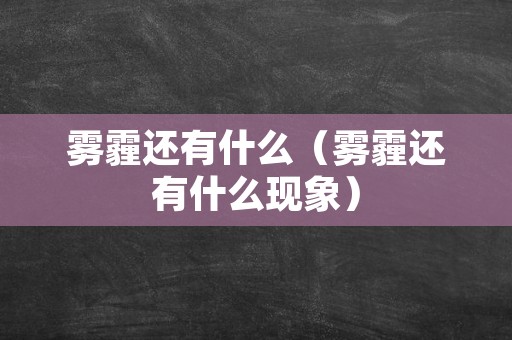 雾霾还有什么（雾霾还有什么现象）